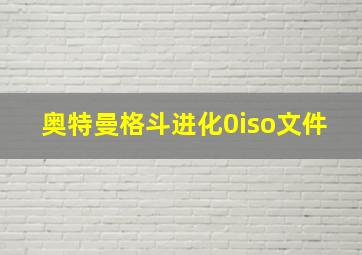 奥特曼格斗进化0iso文件